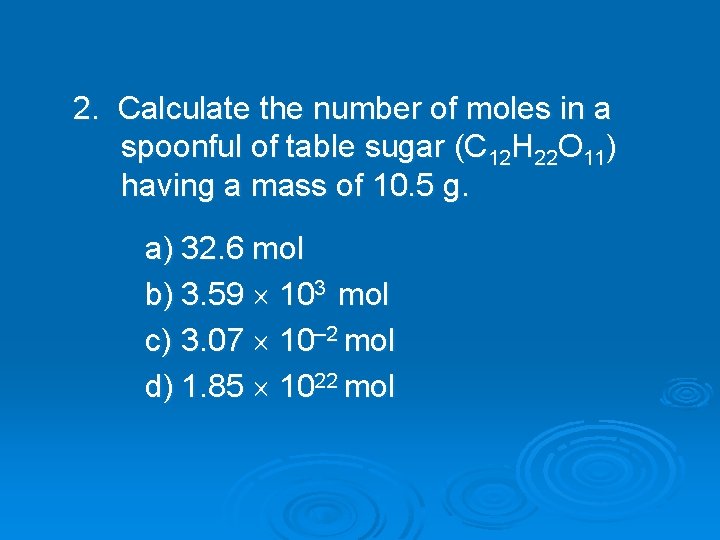 2. Calculate the number of moles in a spoonful of table sugar ($C_{12}H_{22}O_{11}$) having a mass of 10.5 g.

a) 32.6 mol
b) $3.59 \times 10^{3}$ mol
c) $3.07 \times 10^{-2}$ mol
d) $1.85 \times 10^{22}$ mol